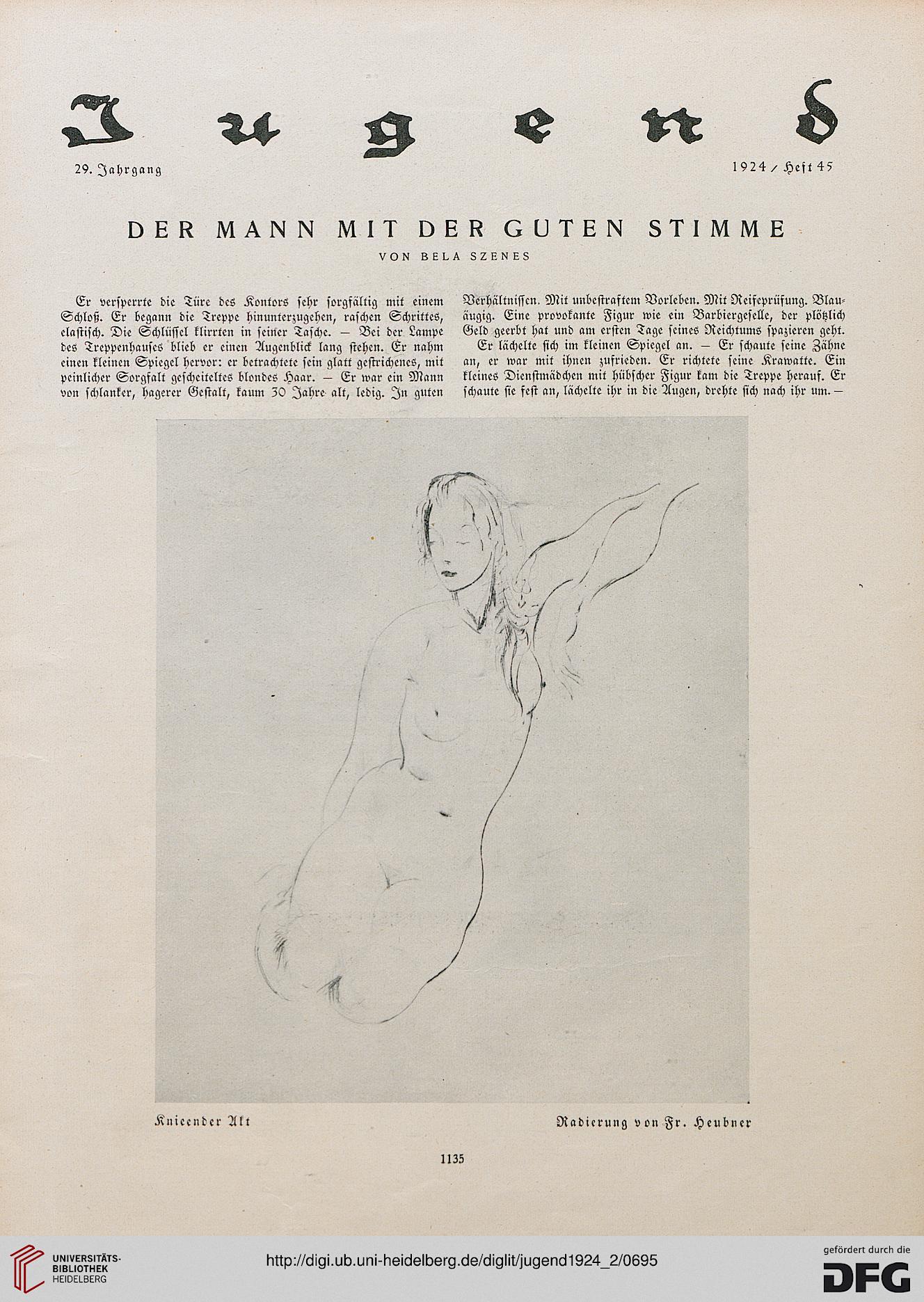 Jugend

29. Jahrgang

1924 / Heft 45

DER MANN MIT DER GUTEN STIMME

VON BELA SZENES

Er versperrte die Türe des Kontors sehr sorgfältig mit einem Schloß. Er begann die Treppe hinunterzugehen, raschen Schrittes, elastisch. Die Schlüssel klirrten in seiner Tasche. — Bei der Lampe des Treppenhauses blieb er einen Augenblick lang stehen. Er nahm einen kleinen Spiegel hervor: er betrachtete sein glatt gestrichenes, mit peinlicher Sorgfalt gescheiteltes blondes Haar. — Er war ein Mann von schlanker, hagerer Gestalt, kaum 30 Jahre alt, ledig. In guten Verhältnissen. Mit unbestraftem Vorleben. Mit Reifeprüfung. Blauäugig. Eine provokante Figur wie ein Barbiergeselle, der plötzlich Geld geerbt hat und am ersten Tage seines Reichtums spazieren geht.

Er lächelte sich im kleinen Spiegel an. — Er schaute seine Zähne an, er war mit ihnen zufrieden. Er richtete seine Krawatte. Ein kleines Dienstmädchen mit hübscher Figur kam die Treppe herauf. Er schaute sie fest an, lächelte ihr in die Augen, drehte sich nach ihr um. —

Knieender Akt

Radierung von Fr. Heubner

1135

UNIVERSITÄTS-BIBLIOTHEK HEIDELBERG

http://digi.ub.uni-heidelberg.de/diglit/jugend1924_2/0695

gefördert durch die DFG